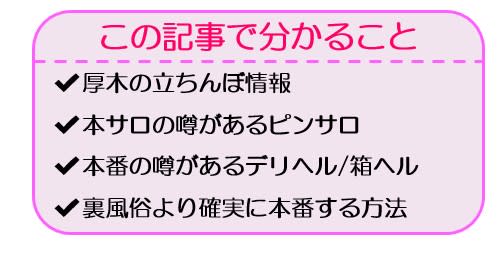 この記事で分かること

✔厚木の立ちんぼ情報

✔本サロの噂があるピンサロ

✔本番の噂があるデリヘル/箱ヘル

✔裏風俗より確実に本番する方法